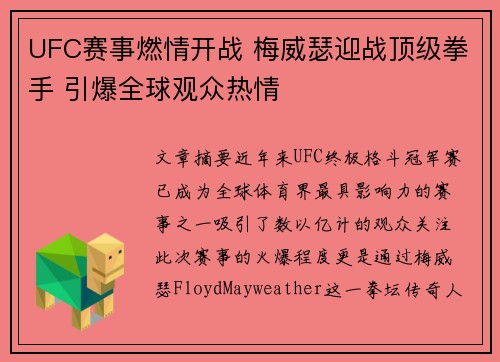 UFC赛事燃情开战 梅威瑟迎战顶级拳手 引爆全球观众热情

文章摘要近年来UFC终极格斗冠军赛已成为全球体育界最具影响力的赛事之一吸引了数以亿计的观众关注此次赛事的火爆程度更是通过梅威瑟FloydMayweather这一拳坛传奇人